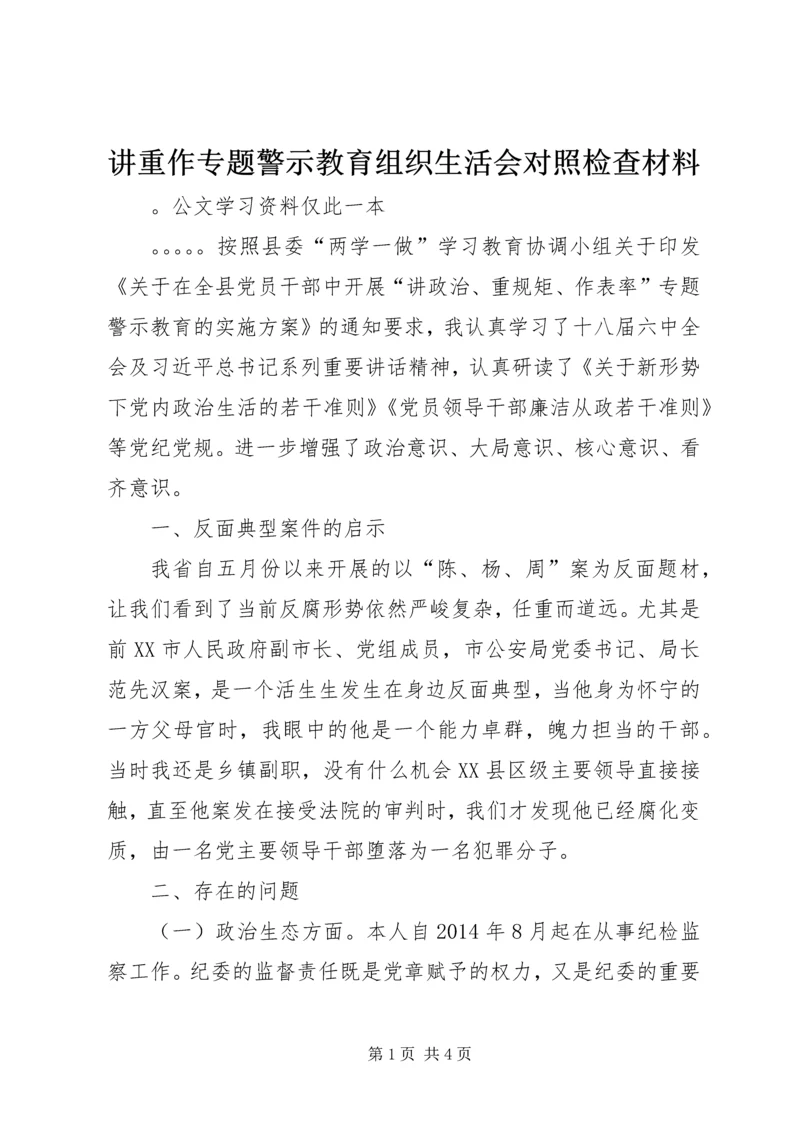 讲重作专题警示教育组织生活会对照检查材料

。公文学习资料仅此一本

。。。。。按照县委“两学一做”学习教育协调小组关于印发《关于在全县党员干部中开展“讲政治、重规矩、作表率”专题警示教育的实施方案》的通知要求，我认真学习了十八届六中全会及习近平总书记系列重要讲话精神，认真研读了《关于新形势下党内政治生活的若干准则》《党员领导干部廉洁从政若干准则》等党纪党规。进一步增强了政治意识、大局意识、核心意识、看齐意识。

一、反面典型案件的启示

我省自五月份以来开展的以“陈、杨、周”案为反面题材，让我们看到了当前反腐形势依然严峻复杂，任重而道远。尤其是前XX市人民政府副市长、党组成员，市公安局党委书记、局长范先汉案，是一个活生生发生在身边反面典型，当他身为怀宁的一方父母官时，我眼中的他是一个能力卓群，魄力担当的干部。当时我还是乡镇副职，没有什么机会XX县区级主要领导直接接触，直至他案发在接受法院的审判时，我们才发现他已经腐化变质，由一名党主要领导干部堕落为一名犯罪分子。

二、存在的问题

（一）政治生态方面。本人自2014年8月起在从事纪检监察工作。纪委的监督责任既是党章赋予的权力，又是纪委的重要

第1页 共4页